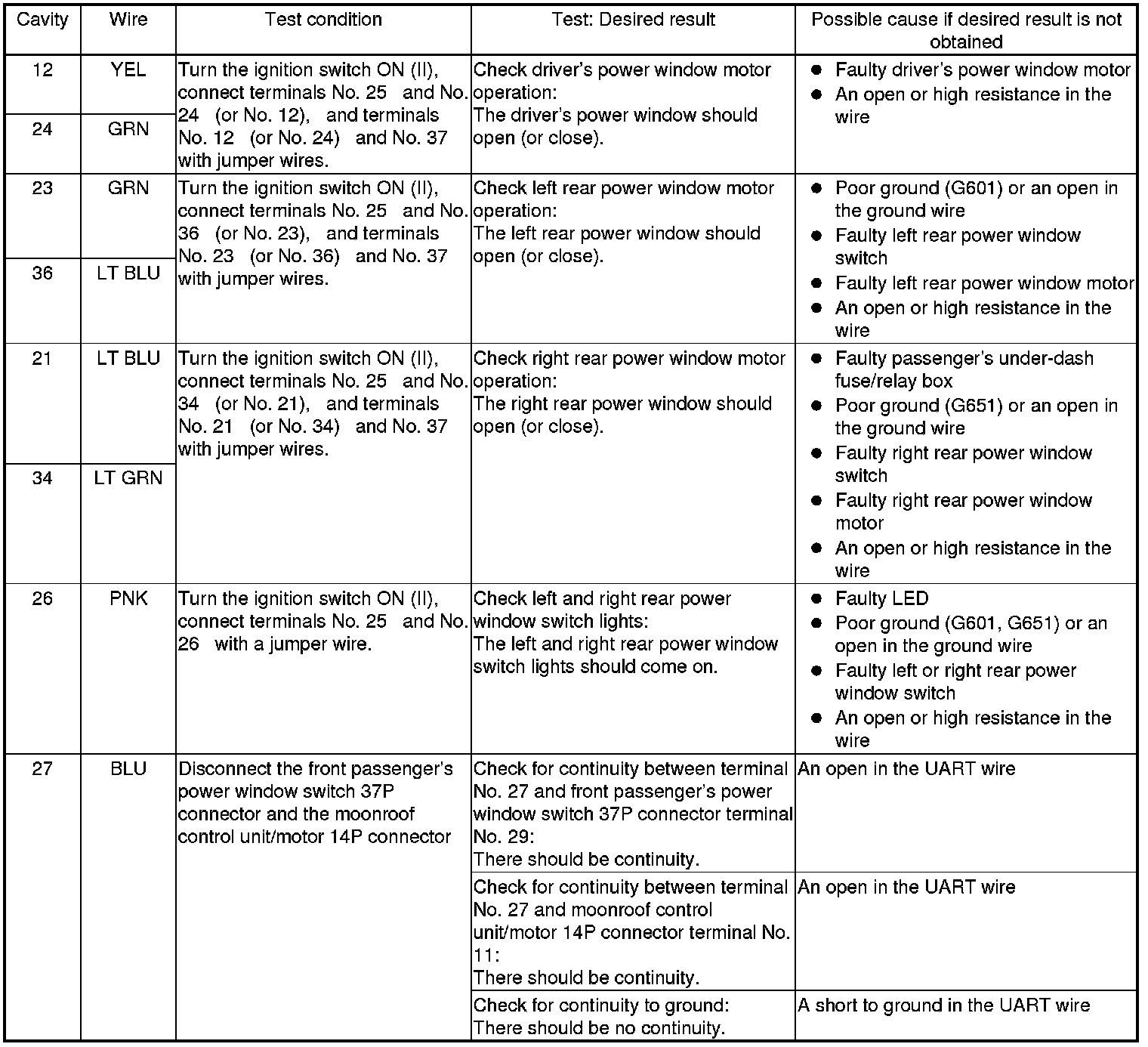 | Cavity | Wire | Test condition | Test: Desired result | Possible cause if desired result is not obtained |
|---|---|---|---|---|
| 12 | YEL | Turn the ignition switch ON (II), connect terminals No. 25 and No. 24 (or No. 12), and terminals No. 12 (or No. 24) and No. 37 with jumper wires. | Check driver's power window motor operation: The driver's power window should open (or close). | ● Faulty driver's power window motor ● An open or high resistance in the wire |
| 24 | GRN | | | |
| 23 | GRN | Turn the ignition switch ON (II), connect terminals No. 25 and No. 36 (or No. 23), and terminals No. 23 (or No. 36) and No. 37 with jumper wires. | Check left rear power window motor operation: The left rear power window should open (or close). | ● Poor ground (G601) or an open in the ground wire ● Faulty left rear power window switch ● Faulty left rear power window motor ● An open or high resistance in the wire |
| 36 | LT BLU | | | |
| 21 | LT BLU | Turn the ignition switch ON (II), connect terminals No. 25 and No. 34 (or No. 21), and terminals No. 21 (or No. 34) and No. 37 with jumper wires. | Check right rear power window motor operation: The right rear power window should open (or close). | ● Faulty passenger's under-dash fuse/relay box ● Poor ground (G651) or an open in the ground wire ● Faulty right rear power window switch ● Faulty right rear power window motor ● An open or high resistance in the wire |
| 34 | LT GRN | | | |
| 26 | PNK | Turn the ignition switch ON (II), connect terminals No. 25 and No. 26 with a jumper wire. | Check left and right rear power window switch lights: The left and right rear power window switch lights should come on. | ● Faulty LED ● Poor ground (G601, G651) or an open in the ground wire ● Faulty left or right rear power window switch ● An open or high resistance in the wire |
| 27 | BLU | Disconnect the front passenger's power window switch 37P connector and the moonroof control unit/motor 14P connector | Check for continuity between terminal No. 27 and front passenger's power window switch 37P connector terminal No. 29: There should be continuity. | An open in the UART wire |
| | | | Check for continuity between terminal No. 27 and moonroof control unit/motor 14P connector terminal No. 11: There should be continuity. | An open in the UART wire |
| | | | Check for continuity to ground: There should be no continuity. | A short to ground in the UART wire |